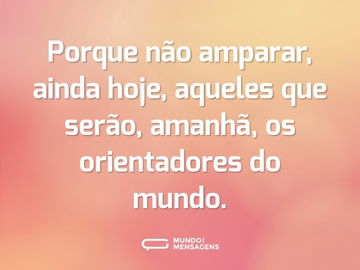 Porque não amparar, ainda hoje, aqueles que serão, amanhã, os orientadores do mundo.

MUNDO MENSAGENS